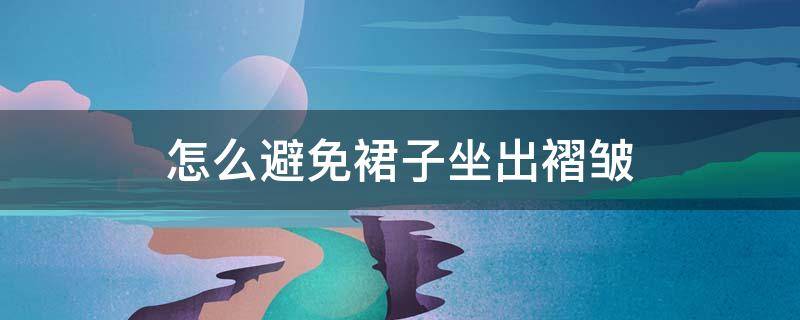 怎么避免裙子坐出褶皱